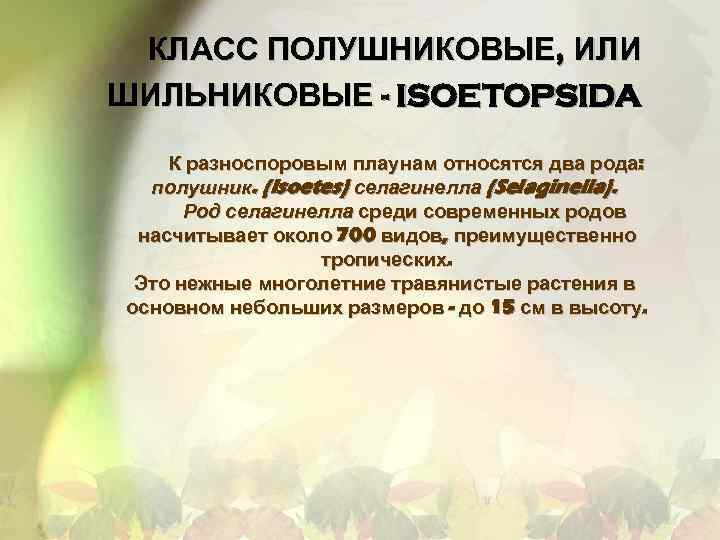 КЛАСС ПОЛУШНИКОВЫЕ, ИЛИ ШИЛЬНИКОВЫЕ - ISOETOPSIDA

К разноспоровым плаунам относятся два рода: полушник. (Isoetes) селагинелла (Selaginella).
Род селагинелла среди современных родов насчитывает около 700 видов, преимущественно тропических.
Это нежные многолетние травянистые растения в основном небольших размеров - до 15 см в высоту.